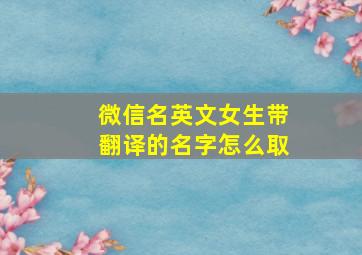 微信名英文女生带翻译的名字怎么取